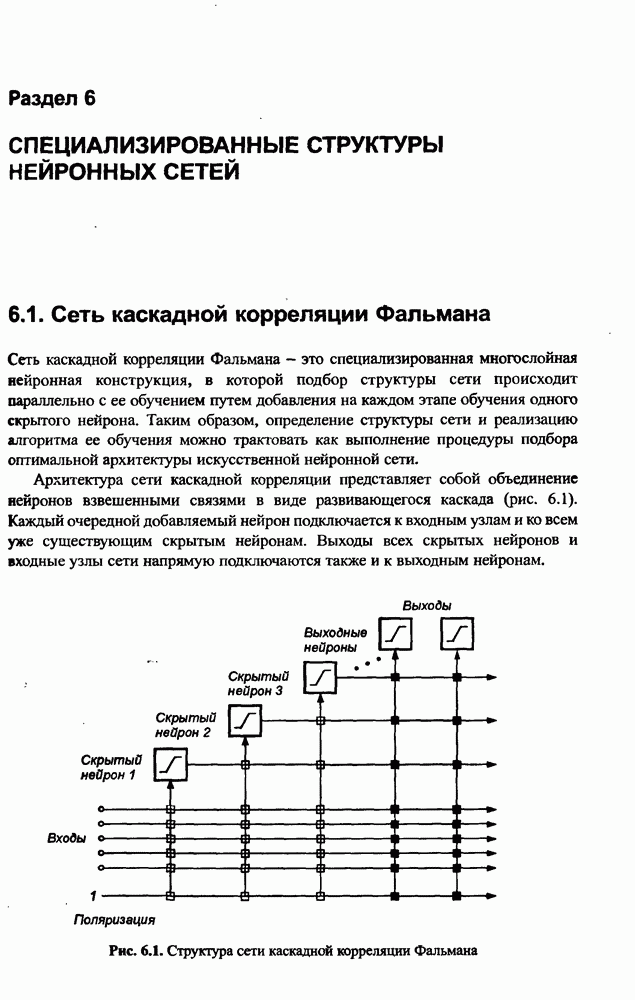 Раздел 6

СПЕЦИАЛИЗИРОВАННЫЕ СТРУКТУРЫ НЕЙРОННЫХ СЕТЕЙ

6.1. Сеть каскадной корреляции Фальмана

Сеть каскадной корреляции Фальмана – это специализированная многослойная нейронная конструкция, в которой подбор структуры сети происходит параллельно с ее обучением путем добавления на каждом этапе обучения одного скрытого нейрона. Таким образом, определение структуры сети и реализацию алгоритма ее обучения можно трактовать как выполнение процедуры подбора оптимальной архитектуры искусственной нейронной сети.

Архитектура сети каскадной корреляции представляет собой объединение нейронов взвешенными связями в виде развивающегося каскада (рис. 6.1). Каждый очередной добавляемый нейрон подключается к входным узлам и ко всем уже существующим скрытым нейронам. Выходы всех скрытых нейронов и входные узлы сети напрямую подключаются также и к выходным нейронам.

Выходы

Выходные нейроны

Скрытый нейрон 3

Скрытый нейрон 2

Скрытый нейрон 1

Входы

1

Поляризация

Рис. 6.1. Структура сети каскадной корреляции Фальмана